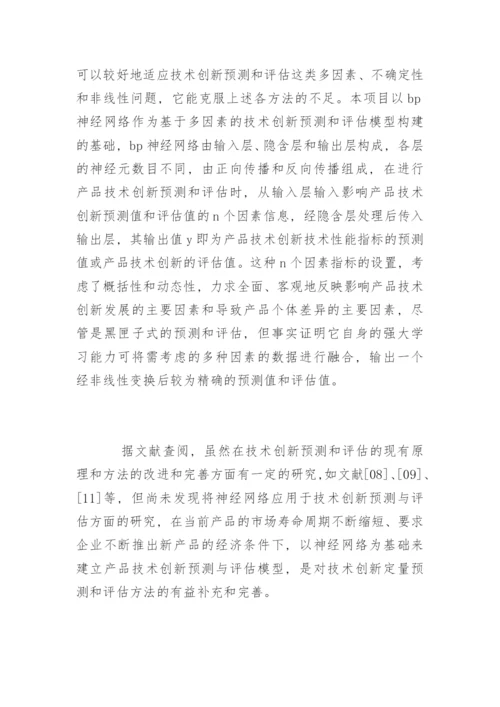 可以较好地适应技术创新预测和评估这类多因素、不确定性和非线性问题，它能克服上述各方法的不足。本项目以 bp 神经网络作为基于多因素的技术创新预测和评估模型构建的基础，bp 神经网络由输入层、隐含层和输出层构成，各层的神经元数目不同，由正向传播和反向传播组成，在进行产品技术创新预测和评估时，从输入层输入影响产品技术创新预测值和评估值的 n 个因素信息，经隐含层处理后传入输出层，其输出值 y 即为产品技术创新技术性能指标的预测值或产品技术创新的评估值。这种 n 个因素指标的设置，考虑了概括性和动态性，力求全面、客观地反映影响产品技术创新发展的主要因素和导致产品个体差异的主要因素，尽管是黑匣子式的预测和评估，但事实证明它自身的强大学习能力可将需考虑的多种因素的数据进行融合，输出一个经非线性变换后较为精确的预测值和评估值。

据文献查阅，虽然在技术创新预测和评估的现有原理和方法的改进和完善方面有一定的研究，如文献[08]、[09]、[11]等，但尚未发现将神经网络应用于技术创新预测与评估方面的研究，在当前产品的市场寿命周期不断缩短、要求企业不断推出新产品的经济条件下，以神经网络为基础来建立产品技术创新预测与评估模型，是对技术创新定量预测和评估方法的有益补充和完善。